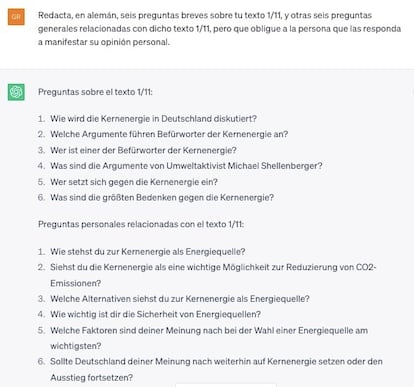 GR

Redacta, en alemán, seis preguntas breves sobre tu texto 1/11, y otras seis preguntas generales relacionadas con dicho texto 1/11, pero que obligue a la persona que las responda a manifestar su opinión personal.

Preguntas sobre el texto 1/11:

1. Wie wird die Kernenergie in Deutschland diskutiert?
2. Welche Argumente führen Befürworter der Kernenergie an?
3. Wer ist einer der Befürworter der Kernenergie?
4. Was sind die Argumente von Umweltaktivist Michael Shellenberger?
5. Wer setzt sich gegen die Kernenergie ein?
6. Was sind die größten Bedenken gegen die Kernenergie?

Preguntas personales relacionadas con el texto 1/11:

1. Wie stehst du zur Kernenergie als Energiequelle?
2. Siehst du die Kernenergie als eine wichtige Möglichkeit zur Reduzierung von CO2-Emissionen?
3. Welche Alternativen siehst du zur Kernenergie als Energiequelle?
4. Wie wichtig ist dir die Sicherheit von Energiequellen?
5. Welche Faktoren sind deiner Meinung nach bei der Wahl einer Energiequelle am wichtigsten?
6. Sollte Deutschland deiner Meinung nach weiterhin auf Kernenergie setzen oder den Ausstieg fortsetzen?